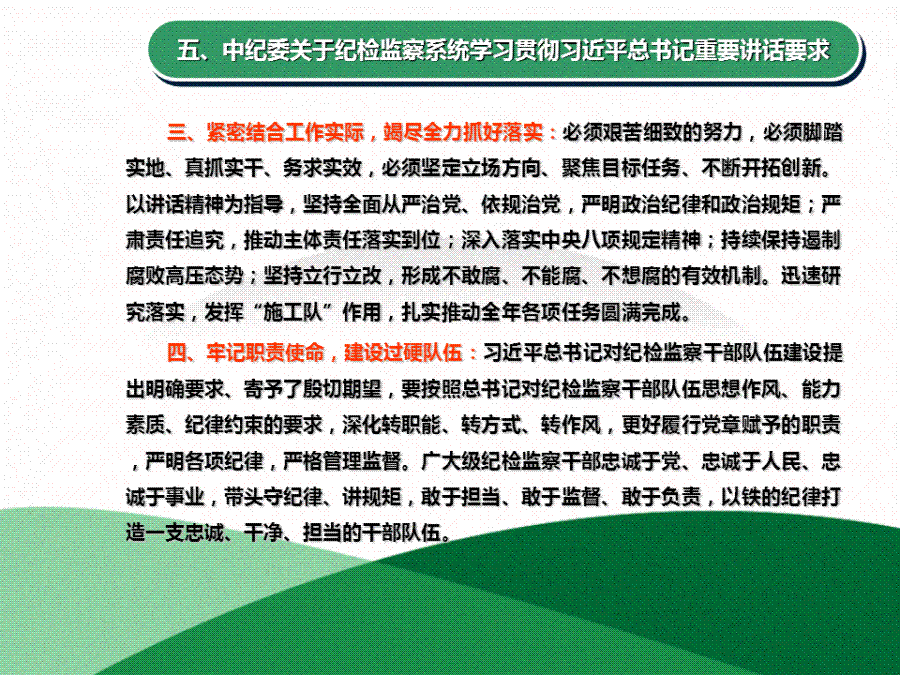 五、中纪委关于纪检监察系统学习贯彻习近平总书记重要讲话要求

三、紧密结合工作实际，竭尽全力抓好落实：必须艰苦细致的努力，必须脚踏实地、真抓实干、务求实效，必须坚定立场方向、聚焦目标任务、不断开拓创新。以讲话精神为指导，坚持全面从严治党、依规治党，严明政治纪律和政治规矩；严肃责任追究，推动主体责任落实到位；深入落实中央八项规定精神；持续保持遏制腐败高压态势；坚持立行立改，形成不敢腐、不能腐、不想腐的有效机制。迅速研究落实，发挥“施工队”作用，扎实推动全年各项任务圆满完成。

四、牢记职责使命，建设过硬队伍：习近平总书记对纪检监察干部队伍建设提出明确要求、寄予了殷切期望，要按照总书记对纪检监察干部队伍思想作风、能力素质、纪律约束的要求，深化转职能、转方式、转作风，更好履行党章赋予的职责，严明各项纪律，严格管理监督。广大级纪检监察干部忠诚于党、忠诚于人民、忠诚于事业，带头守纪律、讲规矩，敢于担当、敢于监督、敢于负责，以铁的纪律打造一支忠诚、干净、担当的干部队伍。